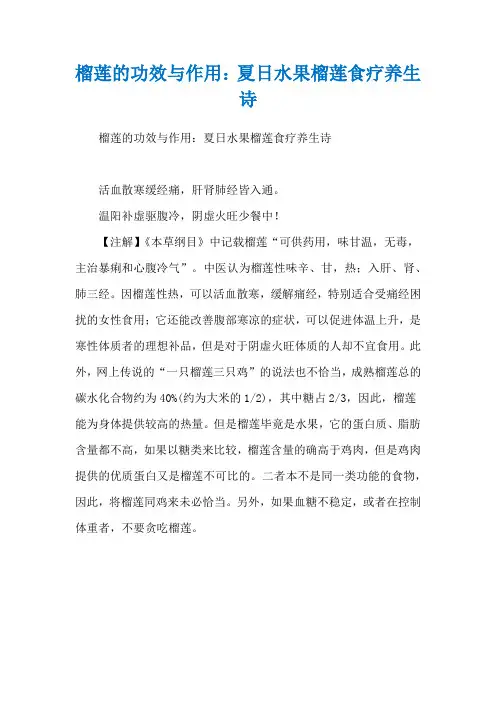 榴莲的功效与作用：夏日水果榴莲食疗养生诗

榴莲的功效与作用：夏日水果榴莲食疗养生诗

活血散寒缓经痛，肝肾肺经皆入通。

温阳补虚驱腹冷，阴虚火旺少餐中！

【注解】《本草纲目》中记载榴莲“可供药用，味甘温，无毒，主治暴痢和心腹冷气”。中医认为榴莲性味辛、甘，热；入肝、肾、肺三经。因榴莲性热，可以活血散寒，缓解痛经，特别适合受痛经困扰的女性食用；它还能改善腹部寒凉的症状，可以促进体温上升，是寒性体质者的理想补品，但是对于阴虚火旺体质的人却不宜食用。此外，网上传说的“一只榴莲三只鸡”的说法也不恰当，成熟榴莲总的碳水化合物约为40%(约为大米的1/2)，其中糖占2/3，因此，榴莲能为身体提供较高的热量。但是榴莲毕竟是水果，它的蛋白质、脂肪含量都不高，如果以糖类来比较，榴莲含量的确高于鸡肉，但是鸡肉提供的优质蛋白又是榴莲不可比的。二者本不是同一类功能的食物，因此，将榴莲同鸡来未必恰当。另外，如果血糖不稳定，或者在控制体重者，不要贪吃榴莲。